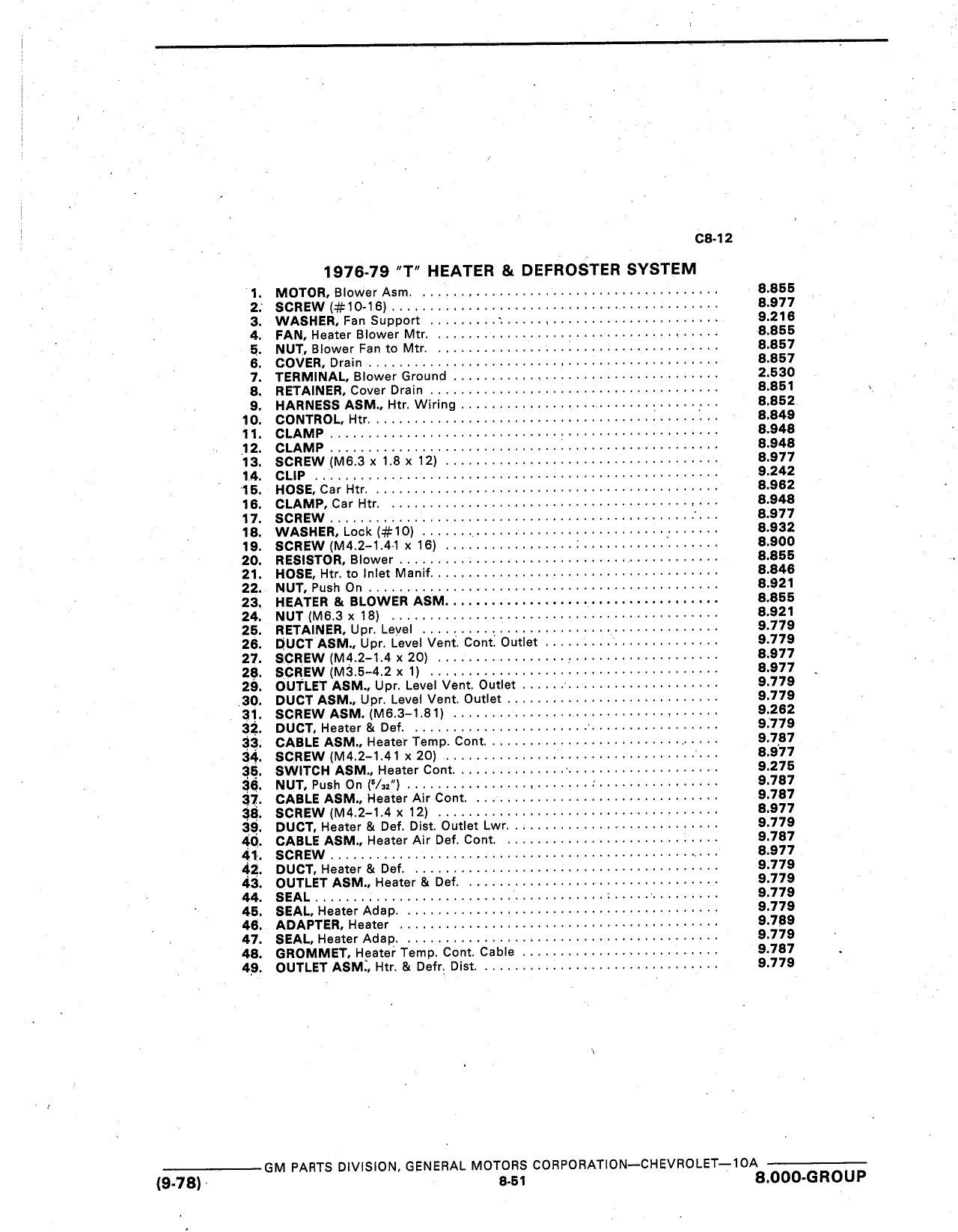 C8-12

1976-79 "T" HEATER & DEFROSTER SYSTEM

1. MOTOR, Blower Asm. .......... 8.855
2. SCREW (#10-16) .......... 8.977
3. WASHER, Fan Support .......... 9.216
4. FAN, Heater Blower Mtr. .......... 8.855
5. NUT, Blower Fan to Mtr. .......... 8.857
6. COVER, Drain .......... 8.857
7. TERMINAL, Blower Ground .......... 2.530
8. RETAINER, Cover Drain .......... 8.851
9. HARNESS ASM., Htr. Wiring .......... 8.852
10. CONTROL, Htr. .......... 8.849
11. CLAMP .......... 8.948
12. CLAMP .......... 8.948
13. SCREW (M6.3 x 1.8 x 12) .......... 8.977
14. CLIP .......... 9.242
15. HOSE, Car Htr. .......... 8.962
16. CLAMP, Car Htr. .......... 8.948
17. SCREW .......... 8.977
18. WASHER, Lock (#10) .......... 8.932
19. SCREW (M4.2-1.41 x 16) .......... 8.900
20. RESISTOR, Blower .......... 8.855
21. HOSE, Htr. to Inlet Manif. .......... 8.846
22. NUT, Push On .......... 8.921
23. HEATER & BLOWER ASM. .......... 8.855
24. NUT (M6.3 x 18) .......... 8.921
25. RETAINER, Upr. Level .......... 9.779
26. DUCT ASM., Upr. Level Vent. Cont. Outlet .......... 9.779
27. SCREW (M4.2-1.4 x 20) .......... 8.977
28. SCREW (M3.5-4.2 x 1) .......... 8.977
29. OUTLET ASM., Upr. Level Vent. Outlet .......... 9.779
30. DUCT ASM., Upr. Level Vent. Outlet .......... 9.779
31. SCREW ASM. (M6.3-1.81) .......... 9.262
32. DUCT, Heater & Def. .......... 9.779
33. CABLE ASM., Heater Temp. Cont. .......... 9.787
34. SCREW (M4.2-1.41 x 20) .......... 8.977
35. SWITCH ASM., Heater Cont. .......... 9.275
36. NUT, Push On ($^5/_{32}$") .......... 9.787
37. CABLE ASM., Heater Air Cont. .......... 9.787
38. SCREW (M4.2-1.4 x 12) .......... 8.977
39. DUCT, Heater & Def. Dist. Outlet Lwr. .......... 9.779
40. CABLE ASM., Heater Air Def. Cont. .......... 9.787
41. SCREW .......... 8.977
42. DUCT, Heater & Def. .......... 9.779
43. OUTLET ASM., Heater & Def. .......... 9.779
44. SEAL .......... 9.779
45. SEAL, Heater Adap. .......... 9.779
46. ADAPTER, Heater .......... 9.789
47. SEAL, Heater Adap. .......... 9.779
48. GROMMET, Heater Temp. Cont. Cable .......... 9.787
49. OUTLET ASM., Htr. & Defr. Dist. .......... 9.779

GM PARTS DIVISION, GENERAL MOTORS CORPORATION—CHEVROLET—10A
(9-78) 8-51 8.000-GROUP